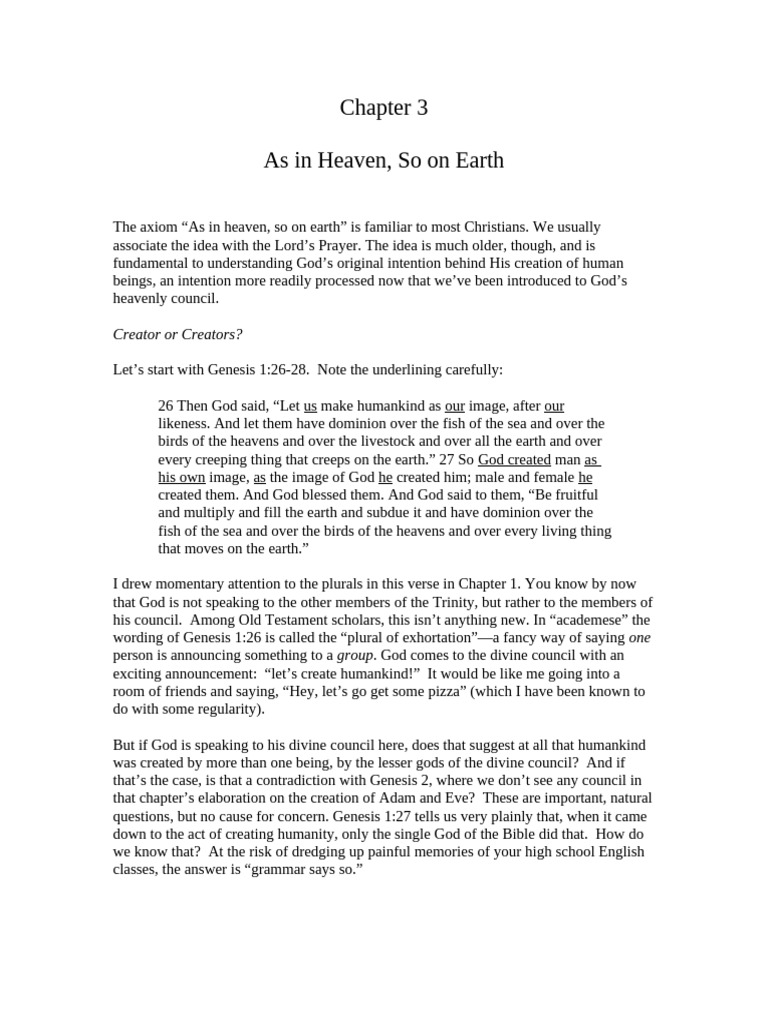 Chapter 3

As in Heaven, So on Earth

The axiom “As in heaven, so on earth” is familiar to most Christians. We usually associate the idea with the Lord’s Prayer. The idea is much older, though, and is fundamental to understanding God’s original intention behind His creation of human beings, an intention more readily processed now that we’ve been introduced to God’s heavenly council.

Creator or Creators?

Let’s start with Genesis 1:26-28. Note the underlining carefully:

26 Then God said, “Let us make humankind as our image, after our likeness. And let them have dominion over the fish of the sea and over the birds of the heavens and over the livestock and over all the earth and over every creeping thing that creeps on the earth.” 27 So God created man as his own image, as the image of God he created him; male and female he created them. And God blessed them. And God said to them, “Be fruitful and multiply and fill the earth and subdue it and have dominion over the fish of the sea and over the birds of the heavens and over every living thing that moves on the earth.”

I drew momentary attention to the plurals in this verse in Chapter 1. You know by now that God is not speaking to the other members of the Trinity, but rather to the members of his council. Among Old Testament scholars, this isn’t anything new. In “academese” the wording of Genesis 1:26 is called the “plural of exhortation”—a fancy way of saying one person is announcing something to a group. God comes to the divine council with an exciting announcement: “let’s create humankind!” It would be like me going into a room of friends and saying, “Hey, let’s go get some pizza” (which I have been known to do with some regularity).

But if God is speaking to his divine council here, does that suggest at all that humankind was created by more than one being, by the lesser gods of the divine council? And if that’s the case, is that a contradiction with Genesis 2, where we don’t see any council in that chapter’s elaboration on the creation of Adam and Eve? These are important, natural questions, but no cause for concern. Genesis 1:27 tells us very plainly that, when it came down to the act of creating humanity, only the single God of the Bible did that. How do we know that? At the risk of dredging up painful memories of your high school English classes, the answer is “grammar says so.”